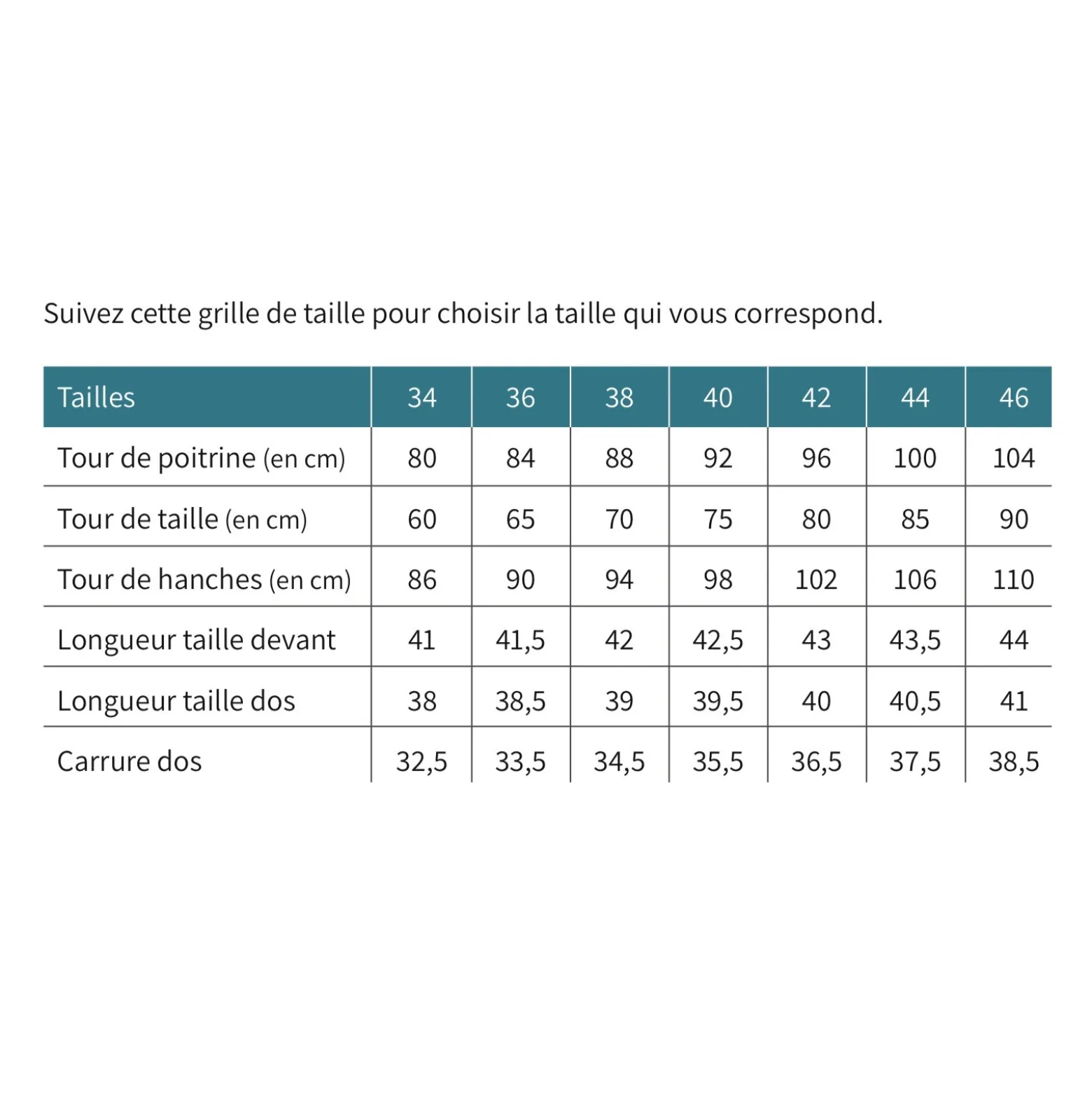 Suivez cette grille de taille pour choisir la taille qui vous correspond.

| Tailles | 34 | 36 | 38 | 40 | 42 | 44 | 46 |
|---|---|---|---|---|---|---|---|
| Tour de poitrine (en cm) | 80 | 84 | 88 | 92 | 96 | 100 | 104 |
| Tour de taille (en cm) | 60 | 65 | 70 | 75 | 80 | 85 | 90 |
| Tour de hanches (en cm) | 86 | 90 | 94 | 98 | 102 | 106 | 110 |
| Longueur taille devant | 41 | 41,5 | 42 | 42,5 | 43 | 43,5 | 44 |
| Longueur taille dos | 38 | 38,5 | 39 | 39,5 | 40 | 40,5 | 41 |
| Carrure dos | 32,5 | 33,5 | 34,5 | 35,5 | 36,5 | 37,5 | 38,5 |